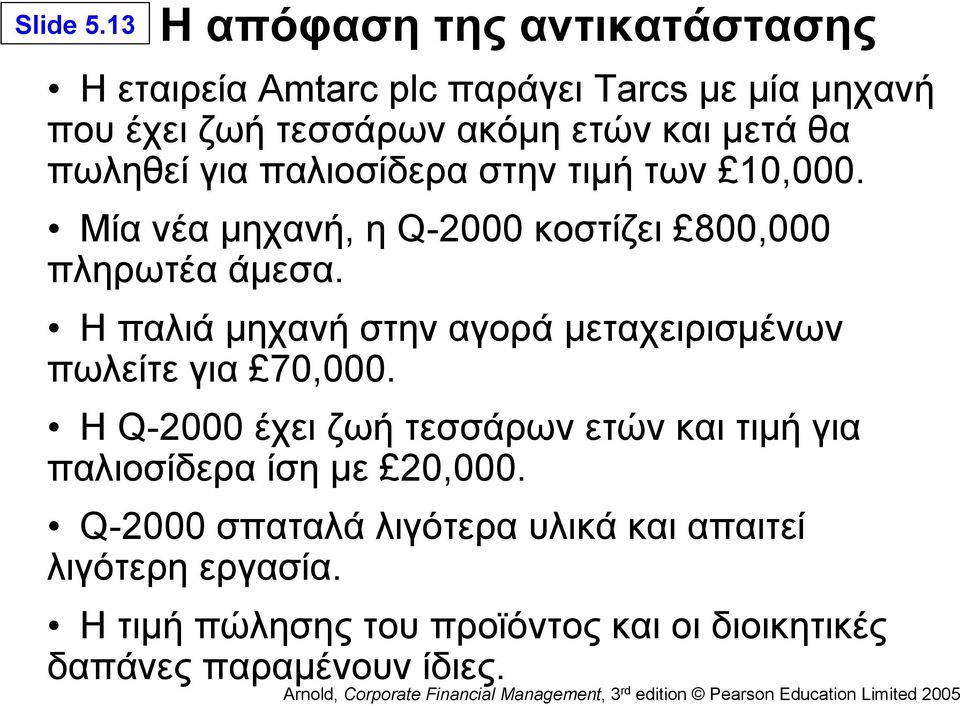 Slide 5.13

Η απόφαση της αντικατάστασης

• Η εταιρεία Amtarc plc παράγει Tarcs με μία μηχανή που έχει ζωή τεσσάρων ακόμη ετών και μετά θα πωληθεί για παλιοσίδερα στην τιμή των £10,000.

• Μία νέα μηχανή, η Q-2000 κοστίζει £800,000 πληρωτέα άμεσα.

• Η παλιά μηχανή στην αγορά μεταχειρισμένων πωλείτε για £70,000.

• Η Q-2000 έχει ζωή τεσσάρων ετών και τιμή για παλιοσίδερα ίση με £20,000.

• Q-2000 σπαταλά λιγότερα υλικά και απαιτεί λιγότερη εργασία.

• Η τιμή πώλησης του προϊόντος και οι διοικητικές δαπάνες παραμένουν ίδιες.

Arnold, Corporate Financial Management, 3$^{rd}$ edition © Pearson Education Limited 2005